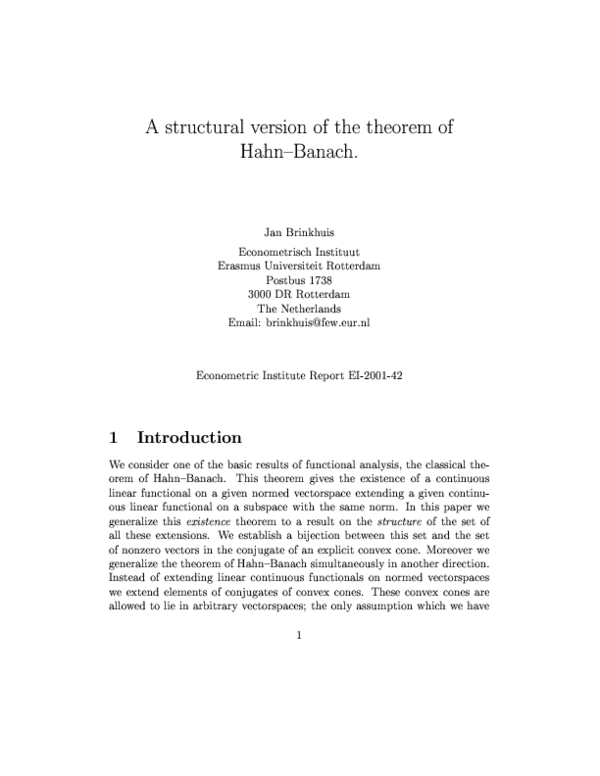 A structural version of the theorem of Hahn–Banach.

Jan Brinkhuis

Econometrisch Instituut
Erasmus Universiteit Rotterdam
Postbus 1738
3000 DR Rotterdam
The Netherlands
Email: brinkhuis@few.eur.nl

Econometric Institute Report EI-2001-42

1 Introduction

We consider one of the basic results of functional analysis, the classical theorem of Hahn–Banach. This theorem gives the existence of a continuous linear functional on a given normed vectorspace extending a given continuous linear functional on a subspace with the same norm. In this paper we generalize this existence theorem to a result on the structure of the set of all these extensions. We establish a bijection between this set and the set of nonzero vectors in the conjugate of an explicit convex cone. Moreover we generalize the theorem of Hahn–Banach simultaneously in another direction. Instead of extending linear continuous functionals on normed vectorspaces we extend elements of conjugates of convex cones. These convex cones are allowed to lie in arbitrary vectorspaces; the only assumption which we have

1